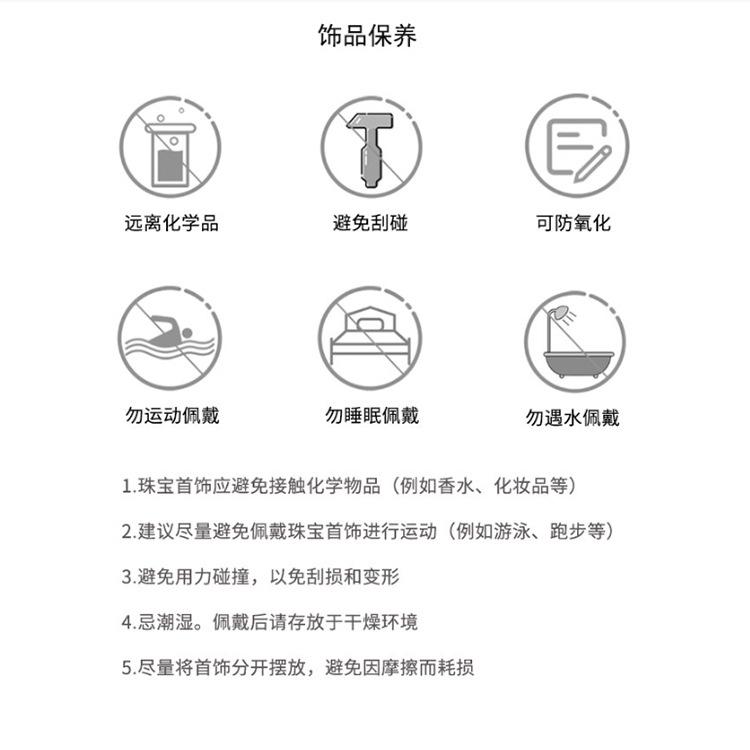 饰品保养

远离化学品

避免刮碰

可防氧化

勿运动佩戴

勿睡眠佩戴

勿遇水佩戴

1.珠宝首饰应避免接触化学物品（例如香水、化妆品等）

2.建议尽量避免佩戴珠宝首饰进行运动（例如游泳、跑步等）

3.避免用力碰撞，以免刮损和变形

4.忌潮湿。佩戴后请存放于干燥环境

5.尽量将首饰分开摆放，避免因摩擦而耗损